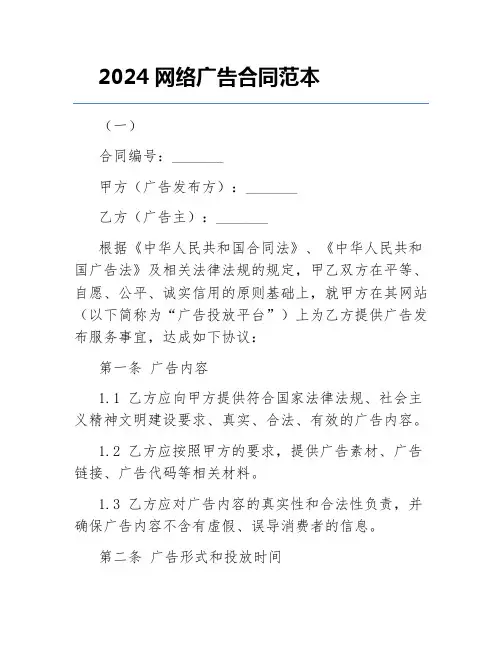 2024 网络广告合同范本

（一）

合同编号：________

甲方（广告发布方）：________

乙方（广告主）：________

根据《中华人民共和国合同法》、《中华人民共和国广告法》及相关法律法规的规定，甲乙双方在平等、自愿、公平、诚实信用的原则基础上，就甲方在其网站（以下简称为“广告投放平台”）上为乙方提供广告发布服务事宜，达成如下协议：

第一条 广告内容

1.1 乙方应向甲方提供符合国家法律法规、社会主义精神文明建设要求、真实、合法、有效的广告内容。

1.2 乙方应按照甲方的要求，提供广告素材、广告链接、广告代码等相关材料。

1.3 乙方应对广告内容的真实性和合法性负责，并确保广告内容不含有虚假、误导消费者的信息。

第二条 广告形式和投放时间